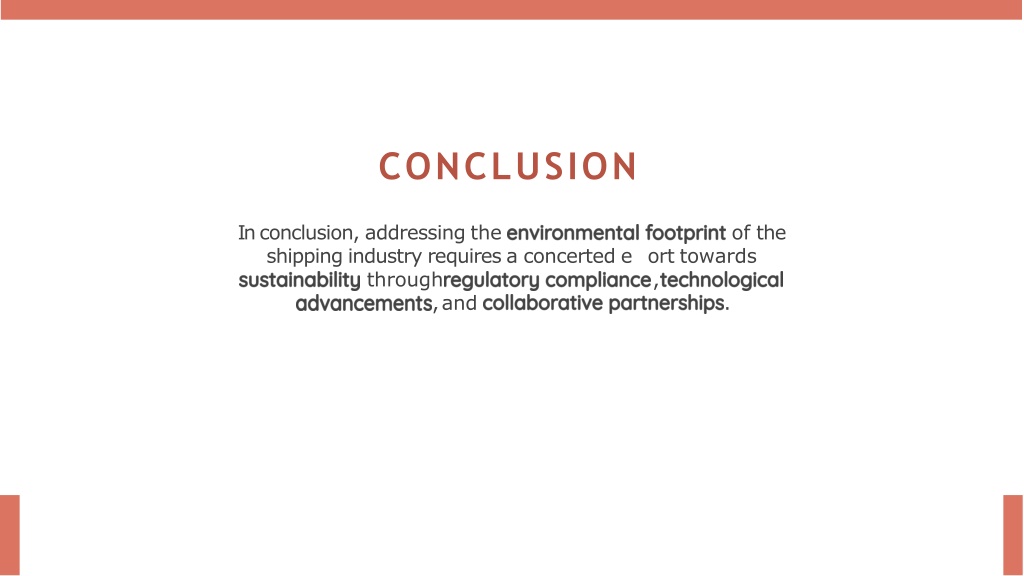 CONCLUSION

In conclusion, addressing the environmental footprint of the shipping industry requires a concerted e ort towards sustainability throughregulatory compliance,technological advancements, and collaborative partnerships.